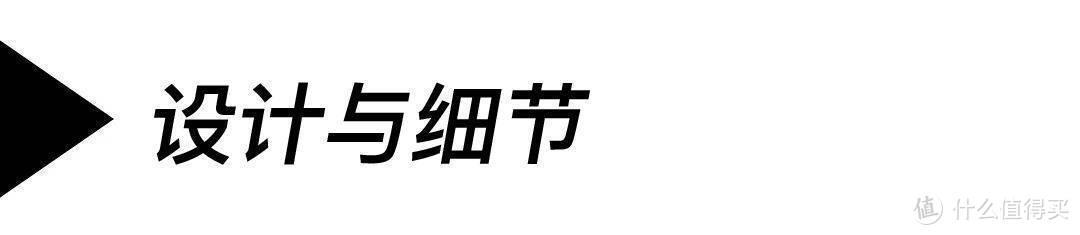 设计与细节

值 什么值得买